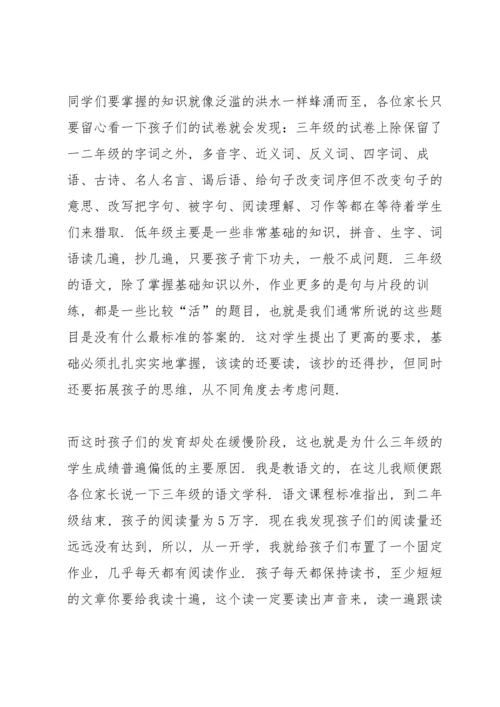 同学们要掌握的知识就像泛滥的洪水一样蜂涌而至，各位家长只要留心看一下孩子们的试卷就会发现：三年级的试卷上除保留了一二年级的字词之外，多音字、近义词、反义词、四字词、成语、古诗、名人名言、谒后语、给句子改变词序但不改变句子的意思、改写把字句、被字句、阅读理解、习作等都在等待着学生们来猎取. 低年级主要是一些非常基础的知识，拼音、生字、词语读几遍，抄几遍，只要孩子肯下功夫，一般不成问题. 三年级的语文，除了掌握基础知识以外，作业更多的是句与片段的训练，都是一些比较“活”的题目，也就是我们通常所说的这些题目是没有什么最标准的答案的. 这对学生提出了更高的要求，基础必须扎扎实实地掌握，该读的还要读，该抄的还得抄，但同时还要拓展孩子的思维，从不同角度去考虑问题.

而这时孩子们的发育却处在缓慢阶段，这也就是为什么三年级的学生成绩普遍偏低的主要原因. 我是教语文的，在这儿我顺便跟各位家长说一下三年级的语文学科. 语文课程标准指出，到二年级结束，孩子的阅读量为5万字. 现在我发现孩子们的阅读量还远远没有达到，所以，从一开学，我就给孩子们布置了一个固定作业，几乎每天都有阅读作业. 孩子每天都保持读书，至少短短的文章你要给我读十遍，这个读一定要读出声音来，读一遍跟读